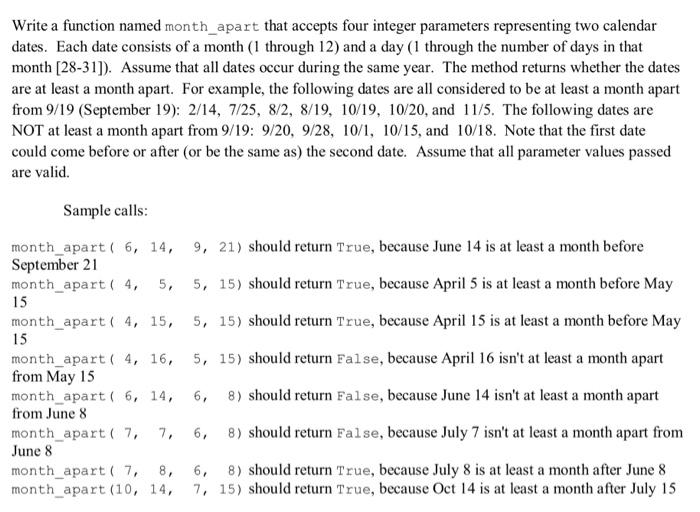 Write a function named month_apart that accepts four integer parameters representing two calendar dates. Each date consists of a month (1 through 12) and a day (1 through the number of days in that month [28-31]). Assume that all dates occur during the same year. The method returns whether the dates are at least a month apart. For example, the following dates are all considered to be at least a month apart from 9/19 (September 19): 2/14, 7/25, 8/2, 8/19, 10/19, 10/20, and 11/5. The following dates are NOT at least a month apart from 9/19: 9/20, 9/28, 10/1, 10/15, and 10/18. Note that the first date could come before or after (or be the same as) the second date. Assume that all parameter values passed are valid.

Sample calls:

month_apart( 6, 14, 9, 21) should return True, because June 14 is at least a month before September 21
month_apart( 4, 5, 5, 15) should return True, because April 5 is at least a month before May 15
month_apart( 4, 15, 5, 15) should return True, because April 15 is at least a month before May 15
month_apart( 4, 16, 5, 15) should return False, because April 16 isn't at least a month apart from May 15
month_apart( 6, 14, 6, 8) should return False, because June 14 isn't at least a month apart from June 8
month_apart( 7, 7, 6, 8) should return False, because July 7 isn't at least a month apart from June 8
month_apart( 7, 8, 6, 8) should return True, because July 8 is at least a month after June 8
month_apart(10, 14, 7, 15) should return True, because Oct 14 is at least a month after July 15